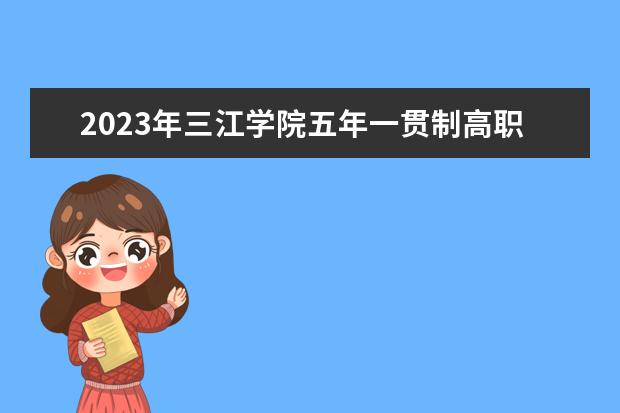 2023年三江学院五年一贯制高职